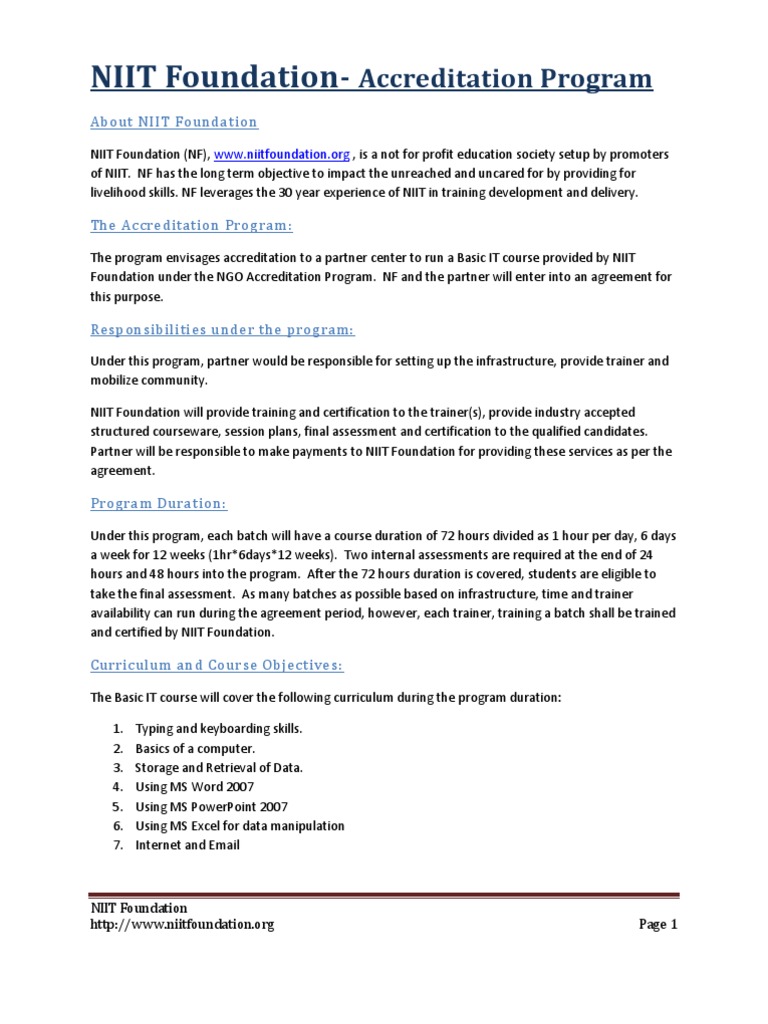 NIIT Foundation- Accreditation Program

About NIIT Foundation

NIIT Foundation (NF), www.niitfoundation.org , is a not for profit education society setup by promoters of NIIT. NF has the long term objective to impact the unreached and uncared for by providing for livelihood skills. NF leverages the 30 year experience of NIIT in training development and delivery.

The Accreditation Program:

The program envisages accreditation to a partner center to run a Basic IT course provided by NIIT Foundation under the NGO Accreditation Program. NF and the partner will enter into an agreement for this purpose.

Responsibilities under the program:

Under this program, partner would be responsible for setting up the infrastructure, provide trainer and mobilize community.

NIIT Foundation will provide training and certification to the trainer(s), provide industry accepted structured courseware, session plans, final assessment and certification to the qualified candidates. Partner will be responsible to make payments to NIIT Foundation for providing these services as per the agreement.

Program Duration:

Under this program, each batch will have a course duration of 72 hours divided as 1 hour per day, 6 days a week for 12 weeks (1hr*6days*12 weeks). Two internal assessments are required at the end of 24 hours and 48 hours into the program. After the 72 hours duration is covered, students are eligible to take the final assessment. As many batches as possible based on infrastructure, time and trainer availability can run during the agreement period, however, each trainer, training a batch shall be trained and certified by NIIT Foundation.

Curriculum and Course Objectives:

The Basic IT course will cover the following curriculum during the program duration:

1. Typing and keyboarding skills.
2. Basics of a computer.
3. Storage and Retrieval of Data.
4. Using MS Word 2007
5. Using MS PowerPoint 2007
6. Using MS Excel for data manipulation
7. Internet and Email

NIIT Foundation
http://www.niitfoundation.org
Page 1